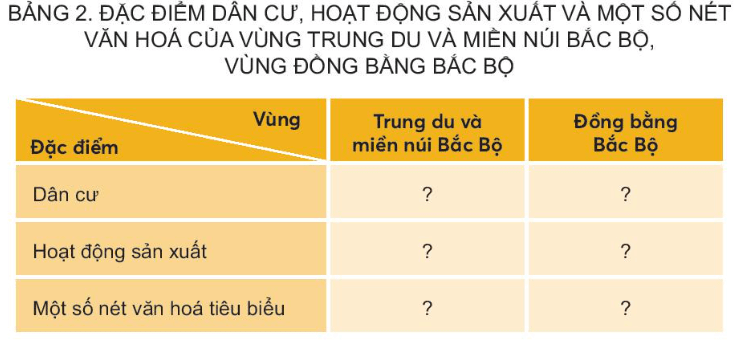 BẢNG 2. ĐẶC ĐIỂM DÂN CƯ, HOẠT ĐỘNG SẢN XUẤT VÀ MỘT SỐ NÉT VĂN HOÁ CỦA VÙNG TRUNG DU VÀ MIỀN NÚI BẮC BỘ, VÙNG ĐỒNG BẰNG BẮC BỘ

| Vùng / Đặc điểm | Trung du và miền núi Bắc Bộ | Đồng bằng Bắc Bộ |
|---|---|---|
| Dân cư | ? | ? |
| Hoạt động sản xuất | ? | ? |
| Một số nét văn hoá tiêu biểu | ? | ? |